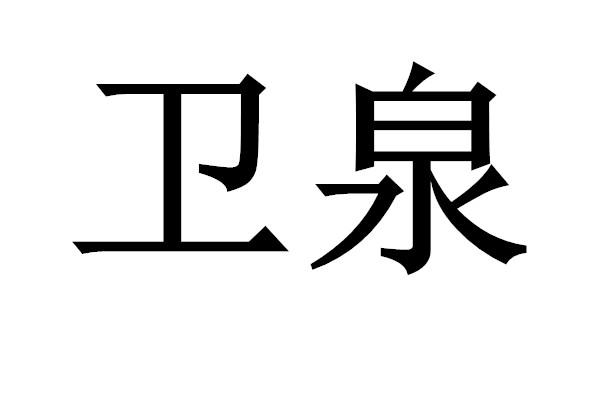 卫泉